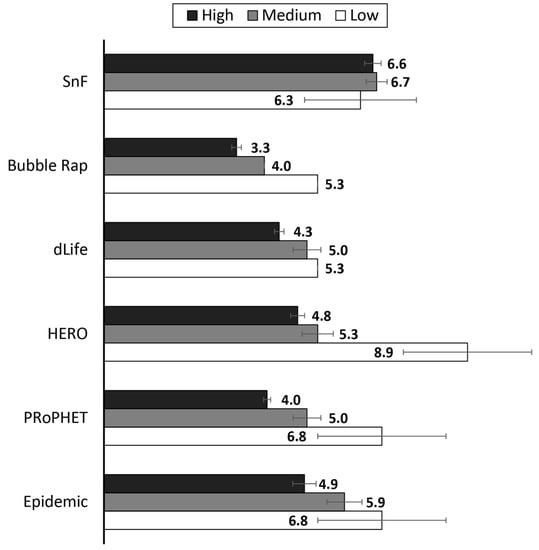 High Medium Low

SnF
6.6
6.7
6.3

Bubble Rap
3.3
4.0
5.3

dLife
4.3
5.0
5.3

HERO
4.8
5.3
8.9

PRoPHET
4.0
5.0
6.8

Epidemic
4.9
5.9
6.8